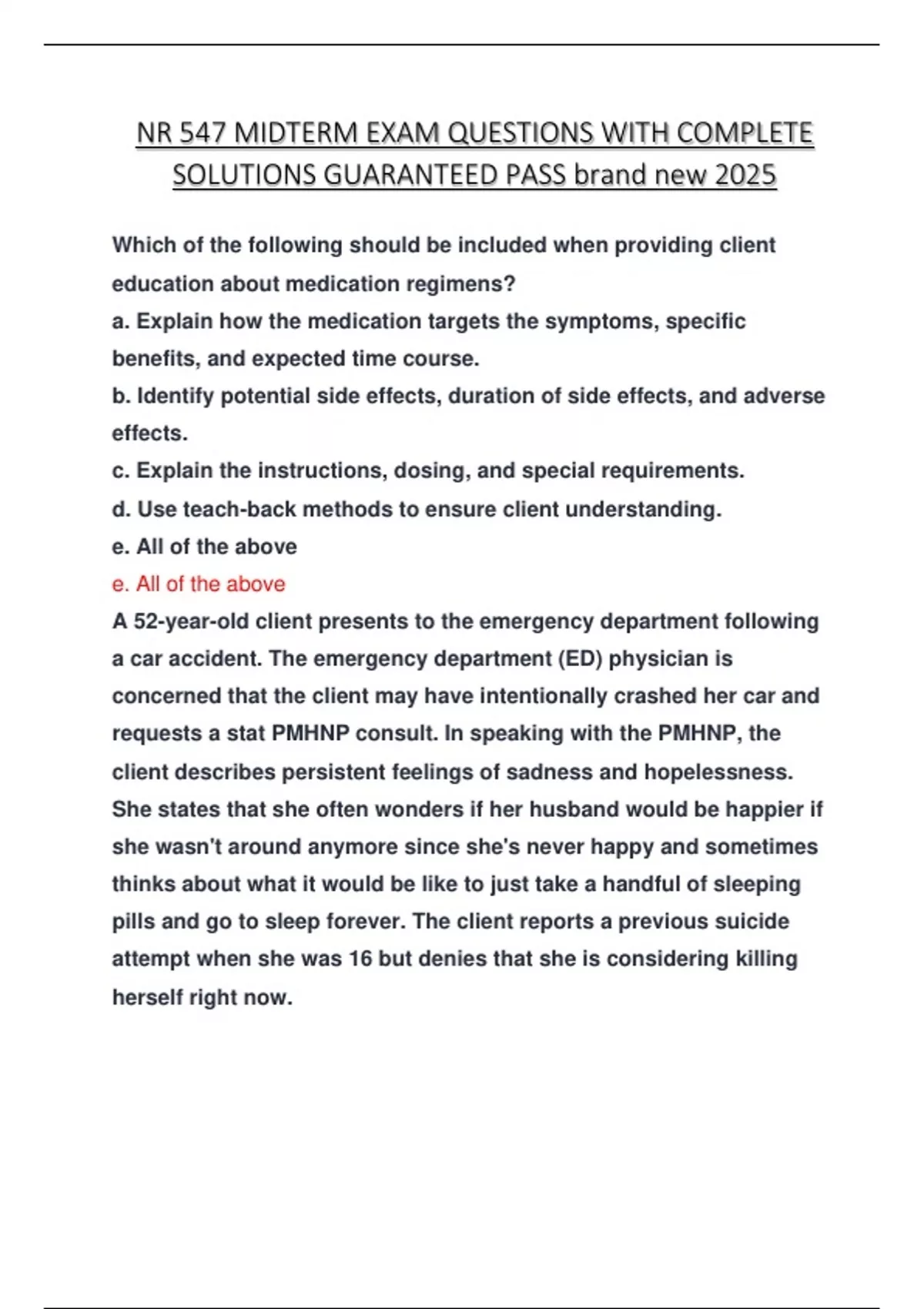 NR 547 MIDTERM EXAM QUESTIONS WITH COMPLETE SOLUTIONS GUARANTEED PASS brand new 2025

Which of the following should be included when providing client education about medication regimens?
a. Explain how the medication targets the symptoms, specific benefits, and expected time course.
b. Identify potential side effects, duration of side effects, and adverse effects.
c. Explain the instructions, dosing, and special requirements.
d. Use teach-back methods to ensure client understanding.
e. All of the above
e. All of the above
A 52-year-old client presents to the emergency department following a car accident. The emergency department (ED) physician is concerned that the client may have intentionally crashed her car and requests a stat PMHNP consult. In speaking with the PMHNP, the client describes persistent feelings of sadness and hopelessness. She states that she often wonders if her husband would be happier if she wasn't around anymore since she's never happy and sometimes thinks about what it would be like to just take a handful of sleeping pills and go to sleep forever. The client reports a previous suicide attempt when she was 16 but denies that she is considering killing herself right now.